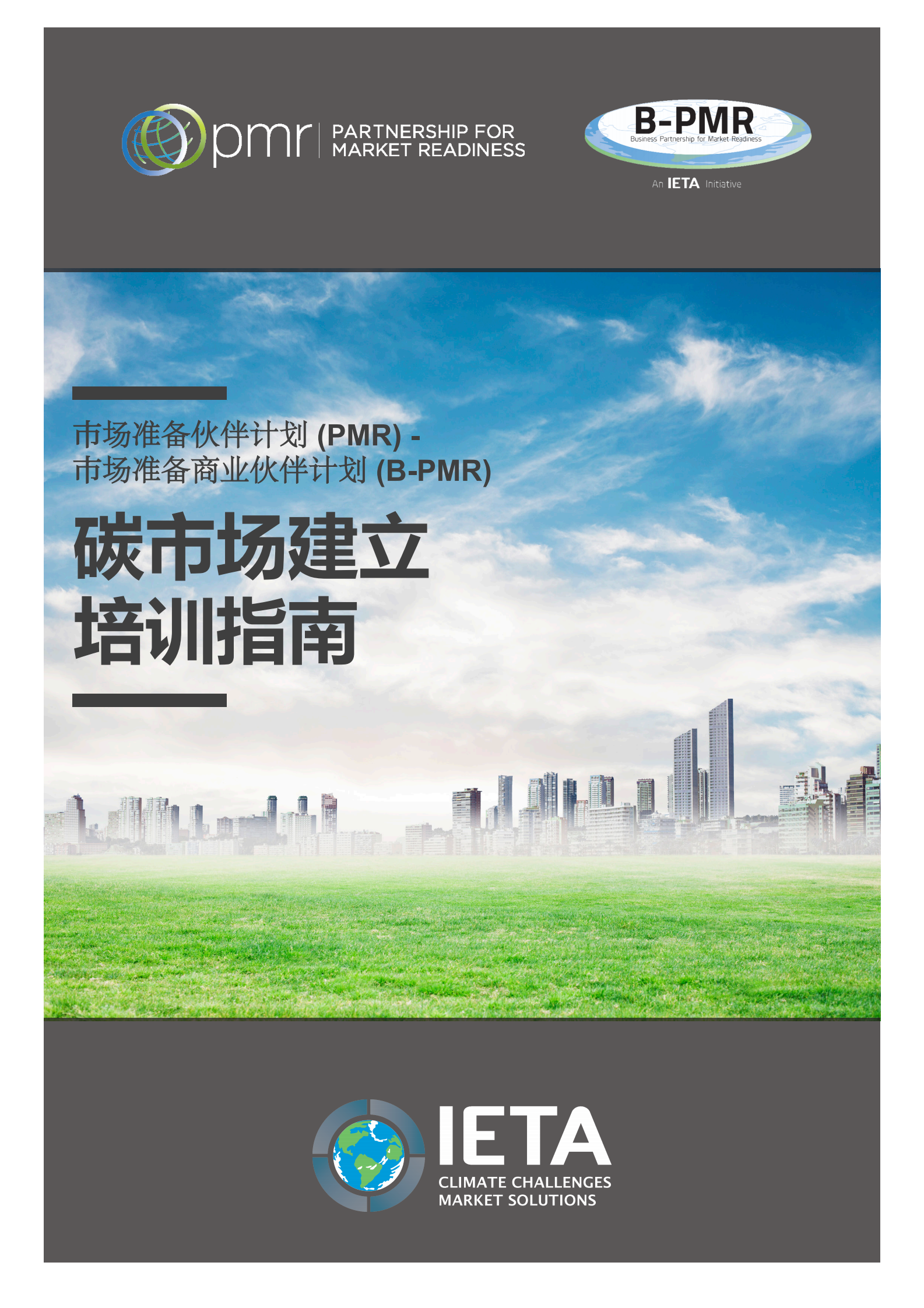 pmr PARTNERSHIP FOR MARKET READINESS

B-PMR
Business Partnership for Market Readiness
An IETA Initiative

市场准备伙伴计划 (PMR) -
市场准备商业伙伴计划 (B-PMR)

碳市场建立
培训指南

IETA
CLIMATE CHALLENGES
MARKET SOLUTIONS